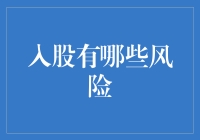 入股有哪些风险